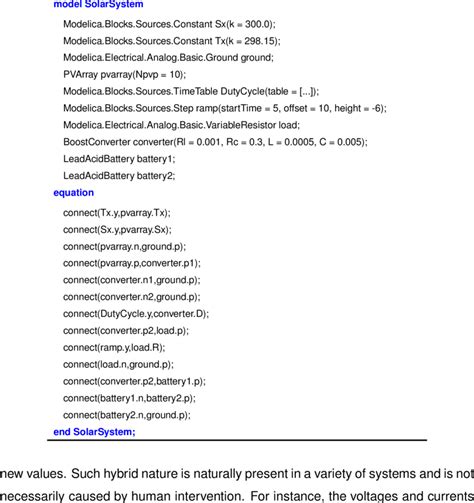 model SolarSystem
Modelica.Blocks.Sources.Constant Sx(k = 300.0);
Modelica.Blocks.Sources.Constant Tx(k = 298.15);
Modelica.Electrical.Analog.Basic.Ground ground;
PVArray pvarray(Npvp = 10);
Modelica.Blocks.Sources.TimeTable DutyCycle(table = [...]);
Modelica.Blocks.Sources.Step ramp(startTime = 5, offset = 10, height = -6);
Modelica.Electrical.Analog.Basic.VariableResistor load;
BoostConverter converter(Rl = 0.001, Rc = 0.3, L = 0.0005, C = 0.005);
LeadAcidBattery battery1;
LeadAcidBattery battery2;
equation
connect(Tx.y,pvarray.Tx);
connect(Sx.y,pvarray.Sx);
connect(pvarray.n,ground.p);
connect(pvarray.p,converter.p1);
connect(converter.n1,ground.p);
connect(converter.n2,ground.p);
connect(DutyCycle.y,converter.D);
connect(converter.p2,load.p);
connect(ramp.y,load.R);
connect(load.n,ground.p);
connect(converter.p2,battery1.p);
connect(battery1.n,battery2.p);
connect(battery2.n,ground.p);
end SolarSystem;

new values. Such hybrid nature is naturally present in a variety of systems and is not necessarily caused by human intervention. For instance, the voltages and currents